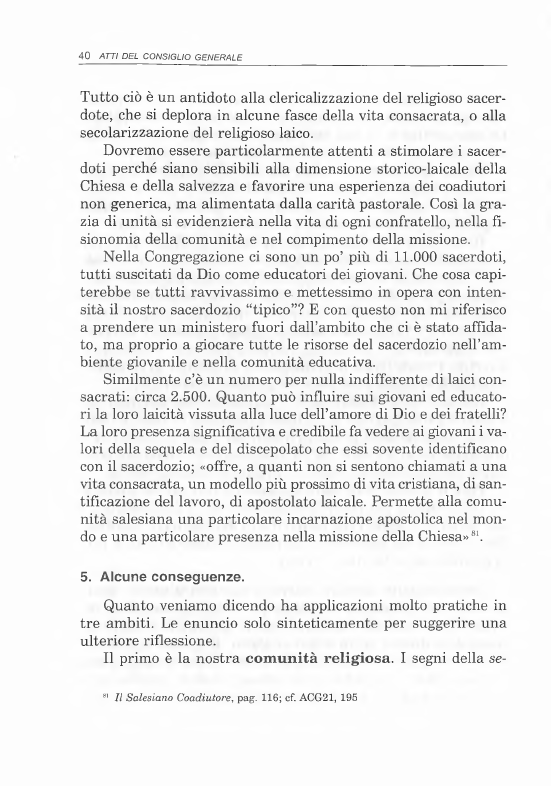 40 ATTI DEL CONSIGLIO GENERALE

Tutto ciò è un antidoto alla clericalizzazione del religioso sacerdote, che si deplora in alcune fasce della vita consacrata, o alla secolarizzazione del religioso laico.

Dovremo essere particolarmente attenti a stimolare i sacerdoti perché siano sensibili alla dimensione storico-laicale della Chiesa e della salvezza e favorire una esperienza dei coadiutori non generica, ma alimentata dalla carità pastorale. Così la grazia di unità si evidenzierà nella vita di ogni confratello, nella fisionomia della comunità e nel compimento della missione.

Nella Congregazione ci sono un po' più di 11.000 sacerdoti, tutti suscitati da Dio come educatori dei giovani. Che cosa capiterebbe se tutti ravvivassimo e mettessimo in opera con intensità il nostro sacerdozio "tipico"? E con questo non mi riferisco a prendere un ministero fuori dall'ambito che ci è stato affidato, ma proprio a giocare tutte le risorse del sacerdozio nell'ambiente giovanile e nella comunità educativa.

Similmente c'è un numero per nulla indifferente di laici consacrati: circa 2.500. Quanto può influire sui giovani ed educatori la loro laicità vissuta alla luce dell'amore di Dio e dei fratelli? La loro presenza significativa e credibile fa vedere ai giovani i valori della sequela e del discepolato che essi sovente identificano con il sacerdozio; «offre, a quanti non si sentono chiamati a una vita consacrata, un modello più prossimo di vita cristiana, di santificazione del lavoro, di apostolato laicale. Permette alla comunità salesiana una particolare incarnazione apostolica nel mondo e una particolare presenza nella missione della Chiesa»$^{81}$.

5. Alcune conseguenze.

Quanto veniamo dicendo ha applicazioni molto pratiche in tre ambiti. Le enuncio solo sinteticamente per suggerire una ulteriore riflessione.

Il primo è la nostra comunità religiosa. I segni della se-

$^{81}$ Il Salesiano Coadiutore, pag. 116; cf. ACG21, 195